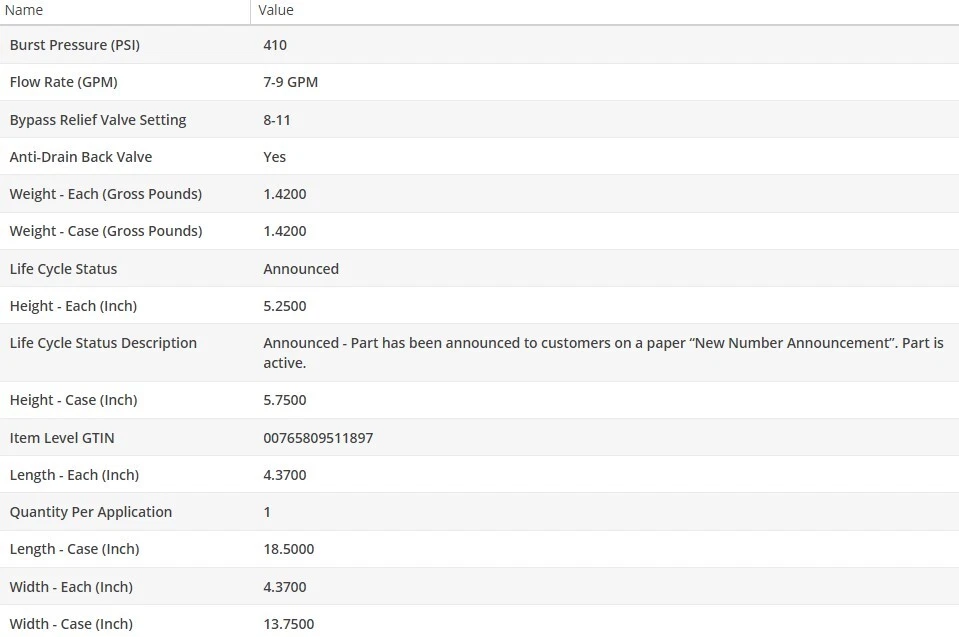 | Name | Value |
|---|---|
| Burst Pressure (PSI) | 410 |
| Flow Rate (GPM) | 7-9 GPM |
| Bypass Relief Valve Setting | 8-11 |
| Anti-Drain Back Valve | Yes |
| Weight - Each (Gross Pounds) | 1.4200 |
| Weight - Case (Gross Pounds) | 1.4200 |
| Life Cycle Status | Announced |
| Height - Each (Inch) | 5.2500 |
| Life Cycle Status Description | Announced - Part has been announced to customers on a paper “New Number Announcement”. Part is active. |
| Height - Case (Inch) | 5.7500 |
| Item Level GTIN | 00765809511897 |
| Length - Each (Inch) | 4.3700 |
| Quantity Per Application | 1 |
| Length - Case (Inch) | 18.5000 |
| Width - Each (Inch) | 4.3700 |
| Width - Case (Inch) | 13.7500 |